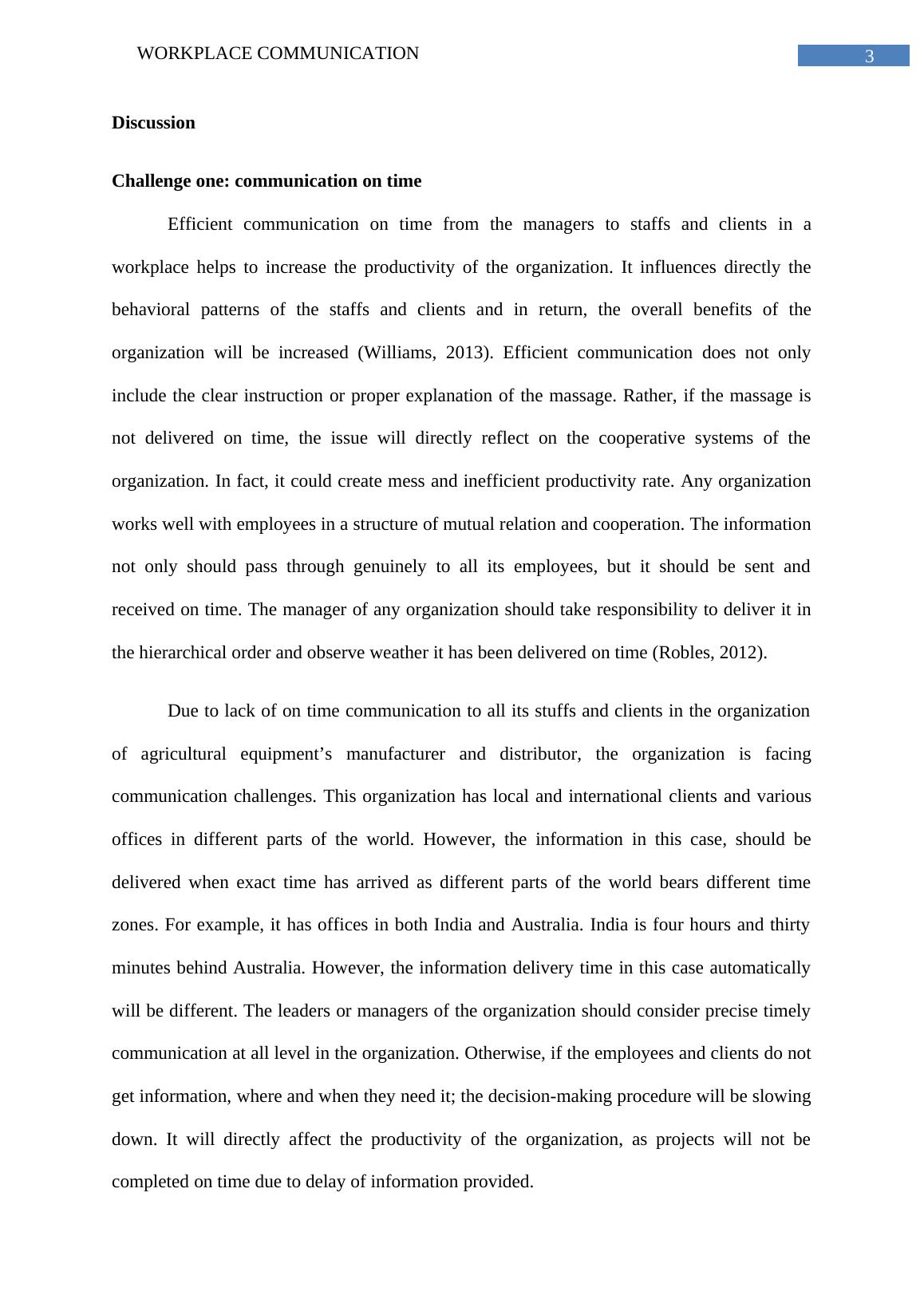 WORKPLACE COMMUNICATION 3

Discussion

Challenge one: communication on time

Efficient communication on time from the managers to staffs and clients in a workplace helps to increase the productivity of the organization. It influences directly the behavioral patterns of the staffs and clients and in return, the overall benefits of the organization will be increased (Williams, 2013). Efficient communication does not only include the clear instruction or proper explanation of the massage. Rather, if the massage is not delivered on time, the issue will directly reflect on the cooperative systems of the organization. In fact, it could create mess and inefficient productivity rate. Any organization works well with employees in a structure of mutual relation and cooperation. The information not only should pass through genuinely to all its employees, but it should be sent and received on time. The manager of any organization should take responsibility to deliver it in the hierarchical order and observe weather it has been delivered on time (Robles, 2012).

Due to lack of on time communication to all its stuffs and clients in the organization of agricultural equipment's manufacturer and distributor, the organization is facing communication challenges. This organization has local and international clients and various offices in different parts of the world. However, the information in this case, should be delivered when exact time has arrived as different parts of the world bears different time zones. For example, it has offices in both India and Australia. India is four hours and thirty minutes behind Australia. However, the information delivery time in this case automatically will be different. The leaders or managers of the organization should consider precise timely communication at all level in the organization. Otherwise, if the employees and clients do not get information, where and when they need it; the decision-making procedure will be slowing down. It will directly affect the productivity of the organization, as projects will not be completed on time due to delay of information provided.